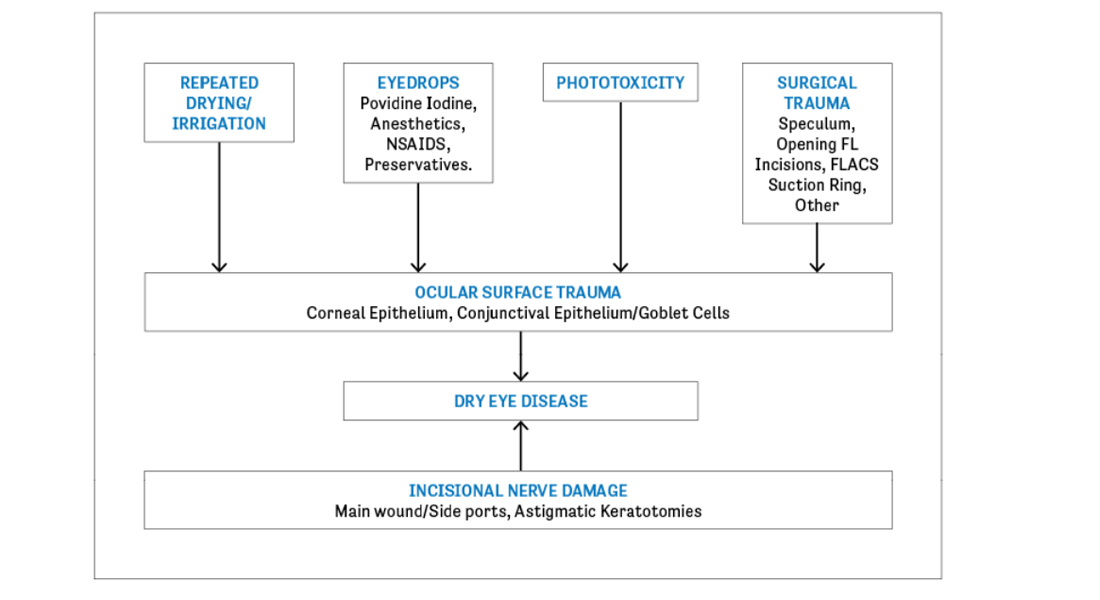 REPEATED DRYING/ IRRIGATION

EYEDROPS
Povidine Iodine, Anesthetics, NSAIDS, Preservatives.

PHOTOTOXICITY

SURGICAL TRAUMA
Speculum, Opening FL Incisions, FLACS Suction Ring, Other

OCULAR SURFACE TRAUMA
Corneal Epithelium, Conjunctival Epithelium/Goblet Cells

DRY EYE DISEASE

INCISIONAL NERVE DAMAGE
Main wound/Side ports, Astigmatic Keratotomies